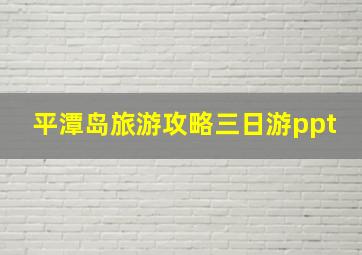 平潭岛旅游攻略三日游ppt